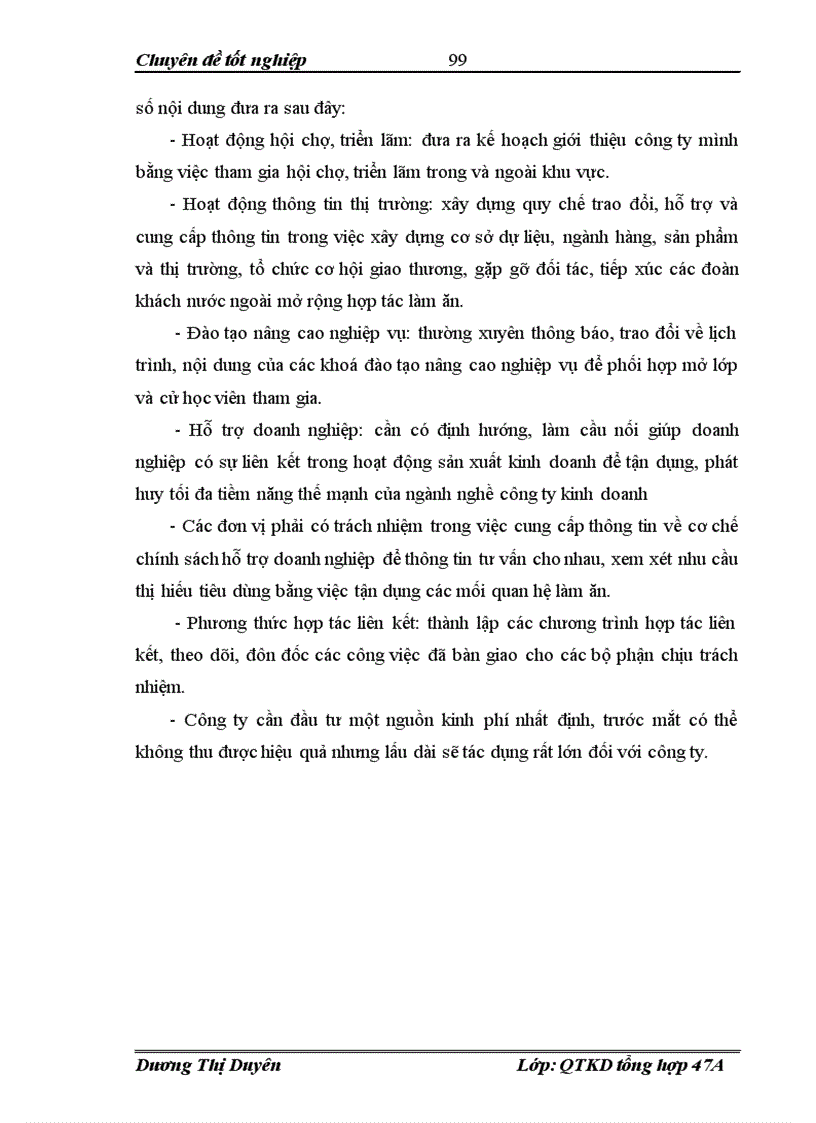 Chuyên đề tốt nghiệp 99

số nội dung đưa ra sau đây:

- Hoạt động hội chợ, triển lãm: đưa ra kế hoạch giới thiệu công ty mình bằng việc tham gia hội chợ, triển lãm trong và ngoài khu vực.

- Hoạt động thông tin thị trường: xây dựng quy chế trao đổi, hỗ trợ và cung cấp thông tin trong việc xây dựng cơ sở dự liệu, ngành hàng, sản phẩm và thị trường, tổ chức cơ hội giao thương, gặp gỡ đối tác, tiếp xúc các đoàn khách nước ngoài mở rộng hợp tác làm ăn.

- Đào tạo nâng cao nghiệp vụ: thường xuyên thông báo, trao đổi về lịch trình, nội dung của các khoá đào tạo nâng cao nghiệp vụ để phối hợp mở lớp và cử học viên tham gia.

- Hỗ trợ doanh nghiệp: cần có định hướng, làm cầu nối giúp doanh nghiệp có sự liên kết trong hoạt động sản xuất kinh doanh để tận dụng, phát huy tối đa tiềm năng thế mạnh của ngành nghề công ty kinh doanh

- Các đơn vị phải có trách nhiệm trong việc cung cấp thông tin về cơ chế chính sách hỗ trợ doanh nghiệp để thông tin tư vấn cho nhau, xem xét nhu cầu thị hiếu tiêu dùng bằng việc tận dụng các mối quan hệ làm ăn.

- Phương thức hợp tác liên kết: thành lập các chương trình hợp tác liên kết, theo dõi, đôn đốc các công việc đã bàn giao cho các bộ phận chịu trách nhiệm.

- Công ty cần đầu tư một nguồn kinh phí nhất định, trước mắt có thể không thu được hiệu quả nhưng lâu dài sẽ tác dụng rất lớn đối với công ty.

Dương Thị Duyên Lớp: QTKD tổng hợp 47A